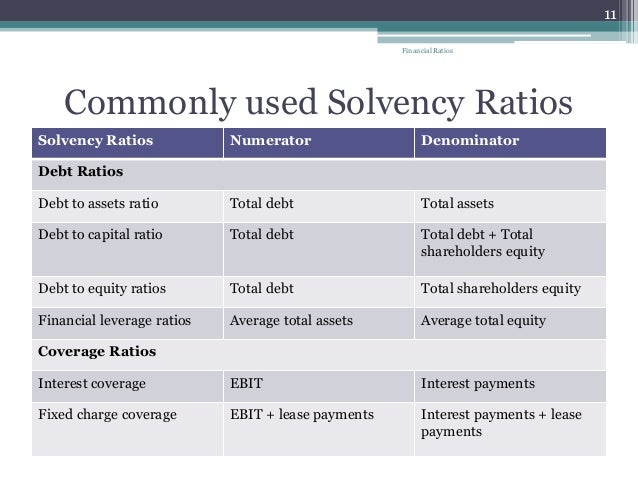 11

Financial Ratios

Commonly used Solvency Ratios

| Solvency Ratios | Numerator | Denominator |
|---|---|---|
| **Debt Ratios** | | |
| Debt to assets ratio | Total debt | Total assets |
| Debt to capital ratio | Total debt | Total debt + Total shareholders equity |
| Debt to equity ratios | Total debt | Total shareholders equity |
| Financial leverage ratios | Average total assets | Average total equity |
| **Coverage Ratios** | | |
| Interest coverage | EBIT | Interest payments |
| Fixed charge coverage | EBIT + lease payments | Interest payments + lease payments |